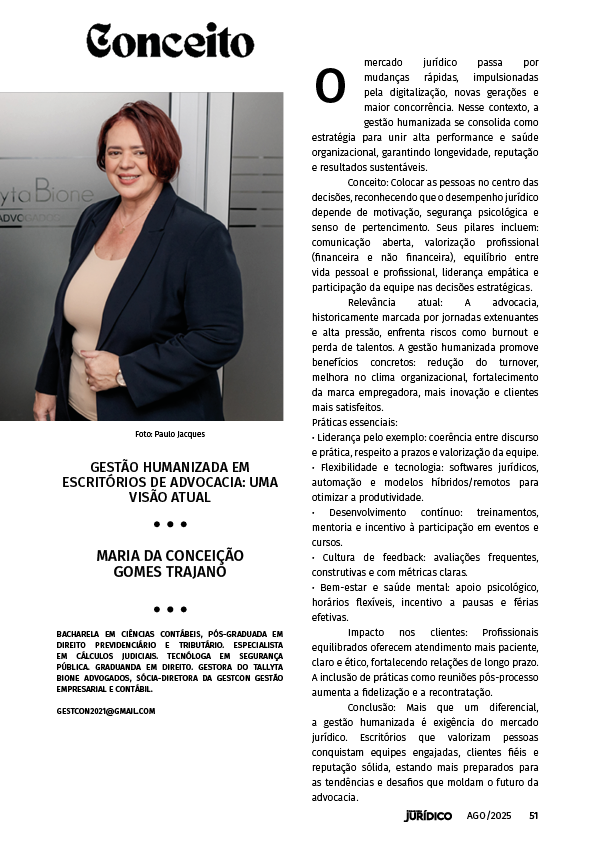 Conceito

lyta Bione
ADVOGADOS

Foto: Paulo Jacques

GESTÃO HUMANIZADA EM ESCRITÓRIOS DE ADVOCACIA: UMA VISÃO ATUAL

• • •

MARIA DA CONCEIÇÃO GOMES TRAJANO

• • •

BACHARELA EM CIÊNCIAS CONTÁBEIS, PÓS-GRADUADA EM DIREITO PREVIDENCIÁRIO E TRIBUTÁRIO. ESPECIALISTA EM CÁLCULOS JUDICIAIS. TECNÓLOGA EM SEGURANÇA PÚBLICA. GRADUANDA EM DIREITO. GESTORA DO TALLYTA BIONE ADVOGADOS, SÓCIA-DIRETORA DA GESTCON GESTÃO EMPRESARIAL E CONTÁBIL.

GESTCON2021@GMAIL.COM

O mercado jurídico passa por mudanças rápidas, impulsionadas pela digitalização, novas gerações e maior concorrência. Nesse contexto, a gestão humanizada se consolida como estratégia para unir alta performance e saúde organizacional, garantindo longevidade, reputação e resultados sustentáveis.

Conceito: Colocar as pessoas no centro das decisões, reconhecendo que o desempenho jurídico depende de motivação, segurança psicológica e senso de pertencimento. Seus pilares incluem: comunicação aberta, valorização profissional (financeira e não financeira), equilíbrio entre vida pessoal e profissional, liderança empática e participação da equipe nas decisões estratégicas.

Relevância atual: A advocacia, historicamente marcada por jornadas extenuantes e alta pressão, enfrenta riscos como burnout e perda de talentos. A gestão humanizada promove benefícios concretos: redução do turnover, melhora no clima organizacional, fortalecimento da marca empregadora, mais inovação e clientes mais satisfeitos.

Práticas essenciais:
• Liderança pelo exemplo: coerência entre discurso e prática, respeito a prazos e valorização da equipe.
• Flexibilidade e tecnologia: softwares jurídicos, automação e modelos híbridos/remotos para otimizar a produtividade.
• Desenvolvimento contínuo: treinamentos, mentoria e incentivo à participação em eventos e cursos.
• Cultura de feedback: avaliações frequentes, construtivas e com métricas claras.
• Bem-estar e saúde mental: apoio psicológico, horários flexíveis, incentivo a pausas e férias efetivas.

Impacto nos clientes: Profissionais equilibrados oferecem atendimento mais paciente, claro e ético, fortalecendo relações de longo prazo. A inclusão de práticas como reuniões pós-processo aumenta a fidelização e a recontratação.

Conclusão: Mais que um diferencial, a gestão humanizada é exigência do mercado jurídico. Escritórios que valorizam pessoas conquistam equipes engajadas, clientes fiéis e reputação sólida, estando mais preparados para as tendências e desafios que moldam o futuro da advocacia.

JURÍDICO AGO/2025 51